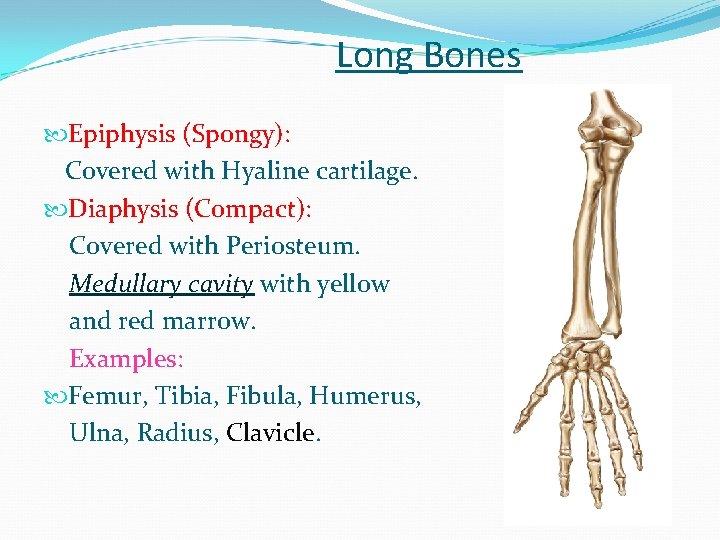 Long Bones

Epiphysis (Spongy):
Covered with Hyaline cartilage.

Diaphysis (Compact):
Covered with Periosteum.
Medullary cavity with yellow and red marrow.
Examples:

Femur, Tibia, Fibula, Humerus, Ulna, Radius, Clavicle.